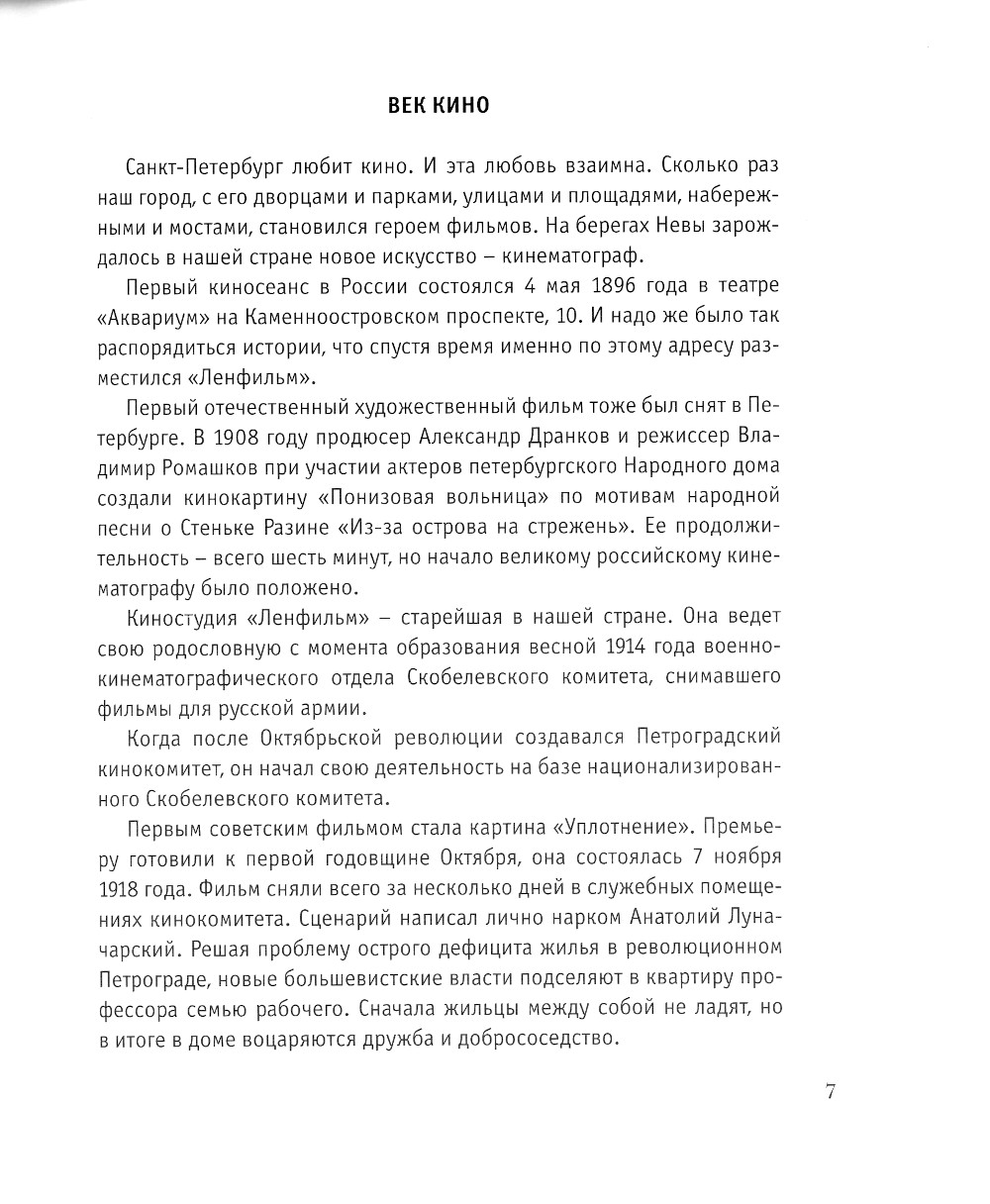 ВЕК КИНО

Санкт-Петербург любит кино. И эта любовь взаимна. Сколько раз наш город, с его дворцами и парками, улицами и площадями, набережными и мостами, становился героем фильмов. На берегах Невы зарождалось в нашей стране новое искусство – кинематограф.

Первый киносеанс в России состоялся 4 мая 1896 года в театре «Аквариум» на Каменноостровском проспекте, 10. И надо же было так распорядиться истории, что спустя время именно по этому адресу разместился «Ленфильм».

Первый отечественный художественный фильм тоже был снят в Петербурге. В 1908 году продюсер Александр Дранков и режиссер Владимир Ромашков при участии актеров петербургского Народного дома создали кинокартину «Понизовая вольница» по мотивам народной песни о Стеньке Разине «Из-за острова на стрежень». Ее продолжительность – всего шесть минут, но начало великому российскому кинематографу было положено.

Киностудия «Ленфильм» – старейшая в нашей стране. Она ведет свою родословную с момента образования весной 1914 года военно-кинематографического отдела Скобелевского комитета, снимавшего фильмы для русской армии.

Когда после Октябрьской революции создавался Петроградский кинокомитет, он начал свою деятельность на базе национализированного Скобелевского комитета.

Первым советским фильмом стала картина «Уплотнение». Премьеру готовили к первой годовщине Октября, она состоялась 7 ноября 1918 года. Фильм сняли всего за несколько дней в служебных помещениях кинокомитета. Сценарий написал лично нарком Анатолий Луначарский. Решая проблему острого дефицита жилья в революционном Петрограде, новые большевистские власти подселяют в квартиру профессора семью рабочего. Сначала жильцы между собой не ладят, но в итоге в доме воцаряются дружба и добрососедство.

7